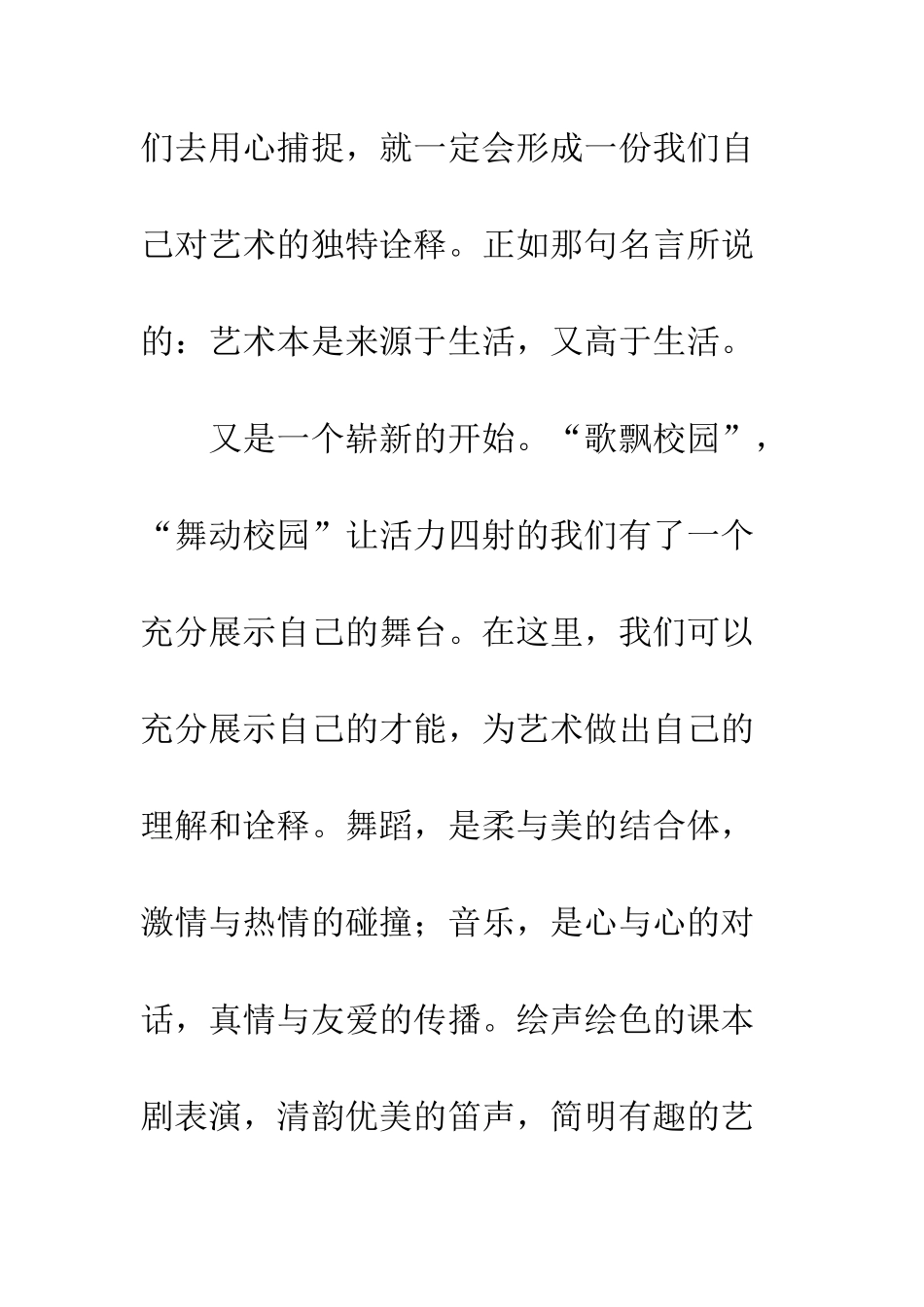 们去用心捕捉，就一定会形成一份我们自己对艺术的独特诠释。正如那句名言所说的：艺术本是来源于生活，又高于生活。

又是一个崭新的开始。“歌飘校园”，“舞动校园”让活力四射的我们有了一个充分展示自己的舞台。在这里，我们可以充分展示自己的才能，为艺术做出自己的理解和诠释。舞蹈，是柔与美的结合体，激情与热情的碰撞；音乐，是心与心的对话，真情与友爱的传播。绘声绘色的课本剧表演，清韵优美的笛声，简明有趣的艺